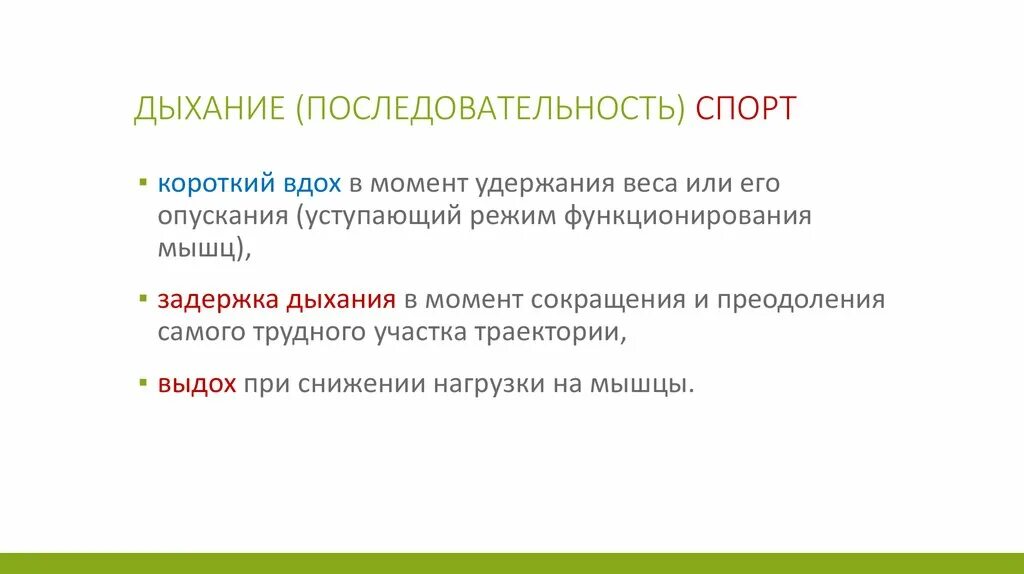 ДЫХАНИЕ (ПОСЛЕДОВАТЕЛЬНОСТЬ) СПОРТ

▪ короткий вдох в момент удержания веса или его опускания (уступающий режим функционирования мышц),

▪ задержка дыхания в момент сокращения и преодоления самого трудного участка траектории,

▪ выдох при снижении нагрузки на мышцы.